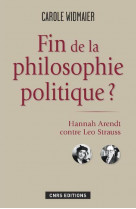 CAROLE WIDMAIER

Fin de la philosophie politique ?

Hannah Arendt contre Leo Strauss

CNRS EDITIONS